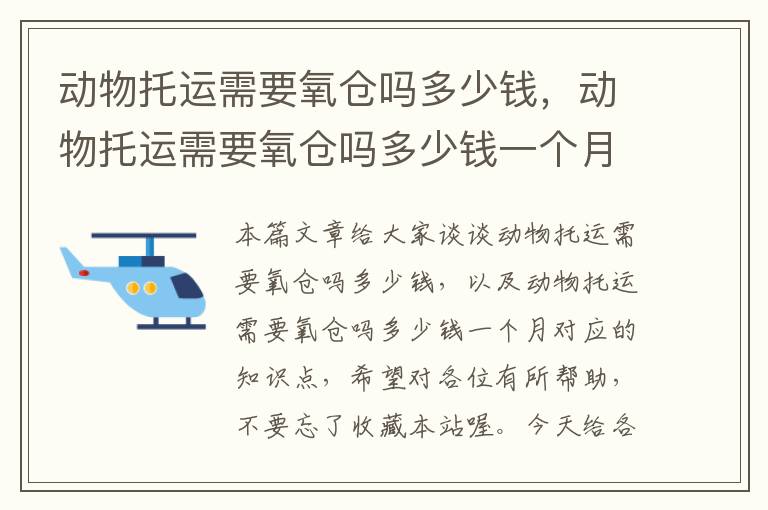 动物托运需要氧仓吗多少钱，动物托运需要氧仓吗多少钱一个月

本篇文章给大家谈谈动物托运需要氧仓吗多少钱，以及动物托运需要氧仓吗多少钱一个月对应的知识点，希望对各位有所帮助，不要忘了收藏本站喔。今天给各